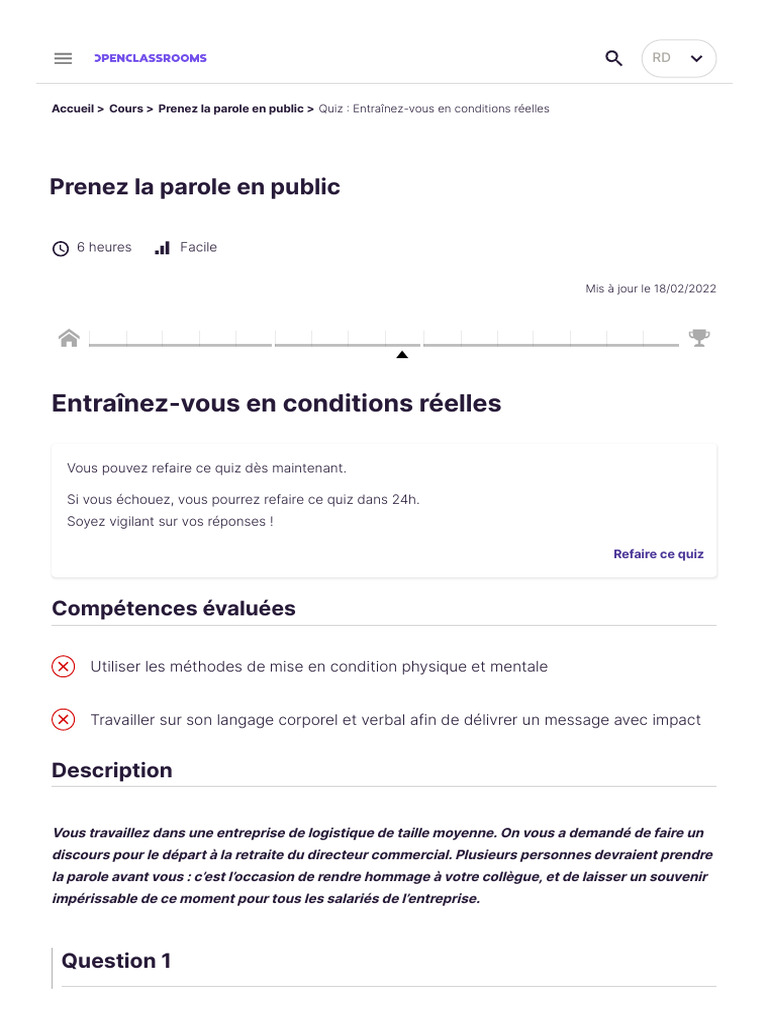 OPENCLASSROOMS

RD

Accueil > Cours > Prenez la parole en public > Quiz : Entraînez-vous en conditions réelles

Prenez la parole en public

6 heures Facile

Mis à jour le 18/02/2022

Entraînez-vous en conditions réelles

Vous pouvez refaire ce quiz dès maintenant.

Si vous échouez, vous pourrez refaire ce quiz dans 24h.
Soyez vigilant sur vos réponses !

Refaire ce quiz

Compétences évaluées

Utiliser les méthodes de mise en condition physique et mentale

Travailler sur son langage corporel et verbal afin de délivrer un message avec impact

Description

Vous travaillez dans une entreprise de logistique de taille moyenne. On vous a demandé de faire un discours pour le départ à la retraite du directeur commercial. Plusieurs personnes devraient prendre la parole avant vous : c'est l'occasion de rendre hommage à votre collègue, et de laisser un souvenir impérissable de ce moment pour tous les salariés de l'entreprise.

Question 1